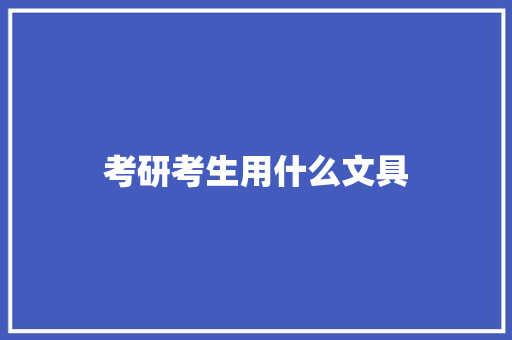 考研考生用什么文具